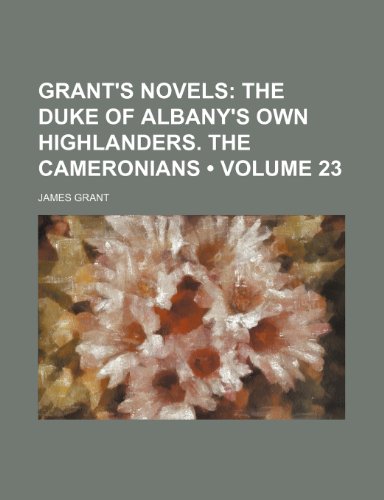 GRANT'S NOVELS: THE DUKE OF ALBANY'S OWN HIGHLANDERS. THE CAMERONIANS • VOLUME 23

JAMES GRANT